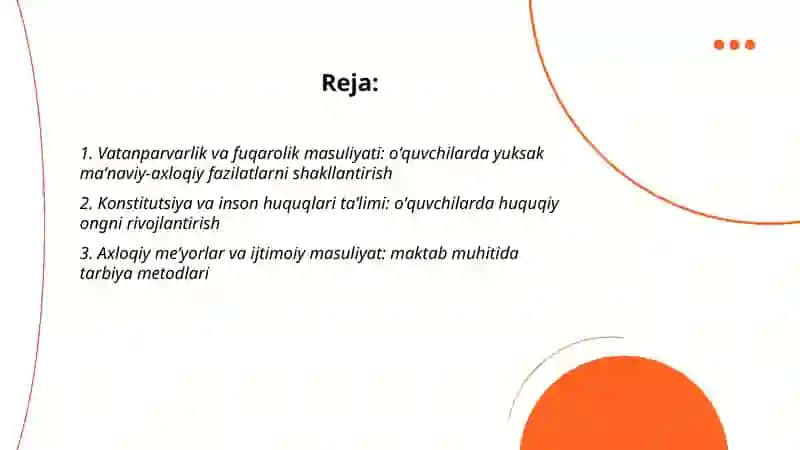 Reja:

1. Vatanparvarlik va fuqarolik masuliyati: o'quvchilarda yuksak ma'naviy-axloqiy fazilatlarni shakllantirish

2. Konstitutsiya va inson huquqlari ta'limi: o'quvchilarda huquqiy ongni rivojlantirish

3. Axloqiy me'yorlar va ijtimoiy masuliyat: maktab muhitida tarbiya metodlari